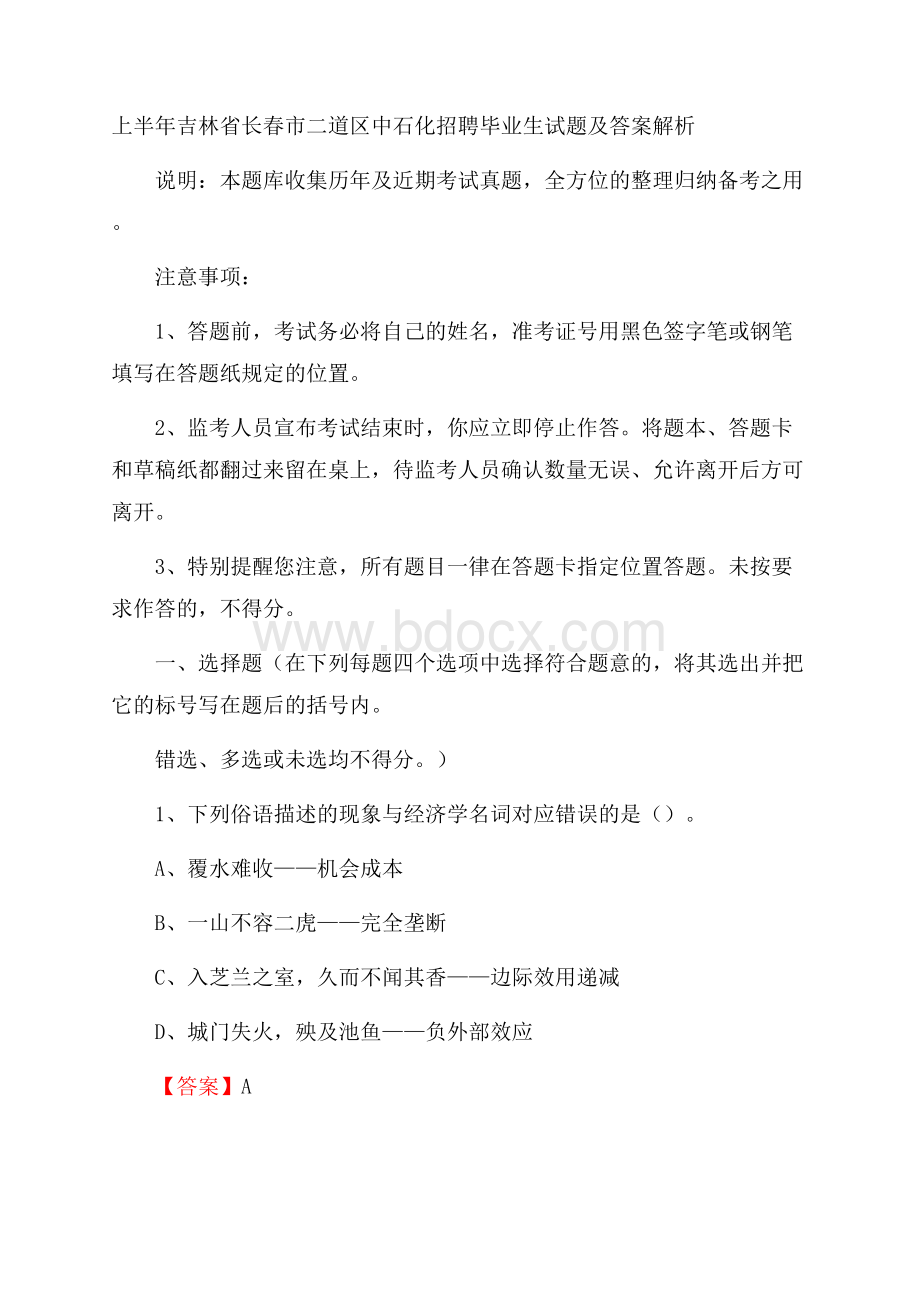 上半年吉林省长春市二道区中石化招聘毕业生试题及答案解析

说明：本题库收集历年及近期考试真题，全方位的整理归纳备考之用。

注意事项：

1、答题前，考试务必将自己的姓名，准考证号用黑色签字笔或钢笔填写在答题纸规定的位置。

2、监考人员宣布考试结束时，你应立即停止作答。将题本、答题卡和草稿纸都翻过来留在桌上，待监考人员确认数量无误、允许离开后方可离开。

3、特别提醒您注意，所有题目一律在答题卡指定位置答题。未按要求作答的，不得分。

www.bdocx.com

一、选择题（在下列每题四个选项中选择符合题意的，将其选出并把它的标号写在题后的括号内。

错选、多选或未选均不得分。）

1、下列俗语描述的现象与经济学名词对应错误的是（）。

A、覆水难收——机会成本

B、一山不容二虎——完全垄断

C、入芝兰之室，久而不闻其香——边际效用递减

D、城门失火，殃及池鱼——负外部效应

【答案】A